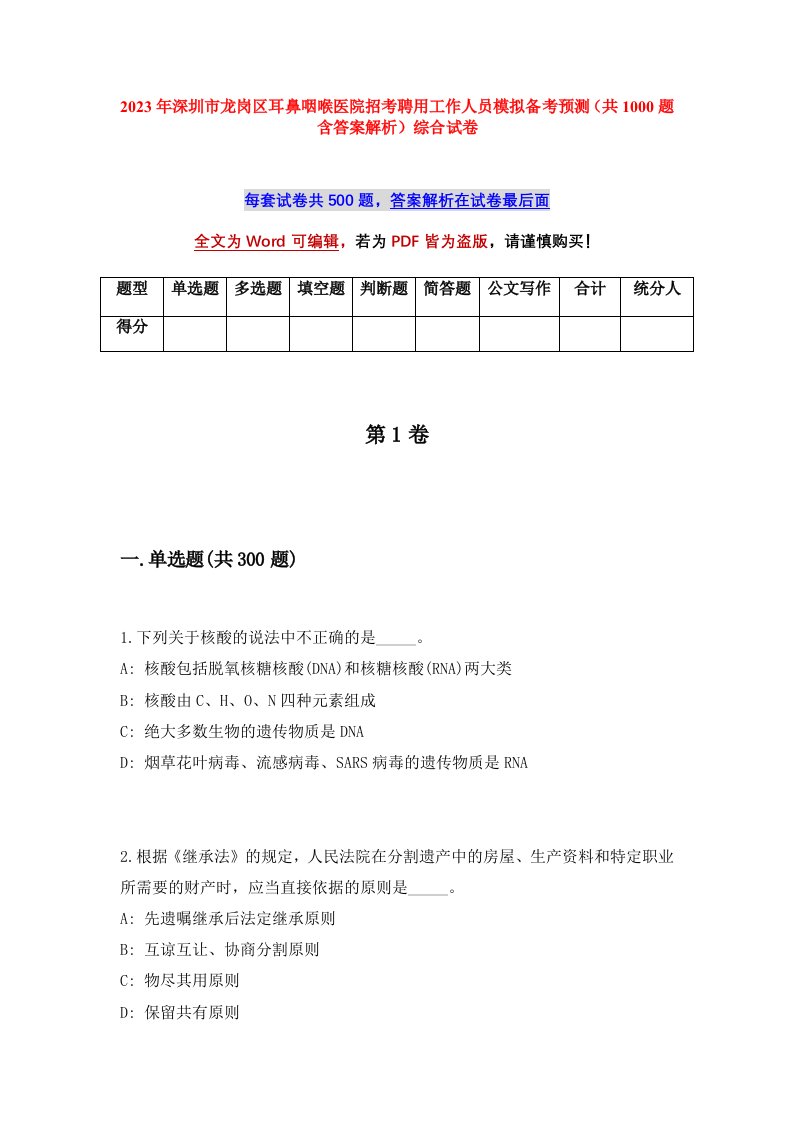 2023年深圳市龙岗区耳鼻咽喉医院招考聘用工作人员模拟备考预测（共1000题含答案解析）综合试卷

每套试卷共500题，答案解析在试卷最后面

全文为Word可编辑，若为PDF皆为盗版，请谨慎购买！

| 题型 | 单选题 | 多选题 | 填空题 | 判断题 | 简答题 | 公文写作 | 合计 | 统分人 |
|---|---|---|---|---|---|---|---|---|
| 得分 | | | | | | | | |

第1卷

一.单选题(共300题)

1.下列关于核酸的说法中不正确的是_____。
A: 核酸包括脱氧核糖核酸(DNA)和核糖核酸(RNA)两大类
B: 核酸由C、H、O、N四种元素组成
C: 绝大多数生物的遗传物质是DNA
D: 烟草花叶病毒、流感病毒、SARS病毒的遗传物质是RNA

2.根据《继承法》的规定，人民法院在分割遗产中的房屋、生产资料和特定职业所需要的财产时，应当直接依据的原则是_____。
A: 先遗嘱继承后法定继承原则
B: 互谅互让、协商分割原则
C: 物尽其用原则
D: 保留共有原则